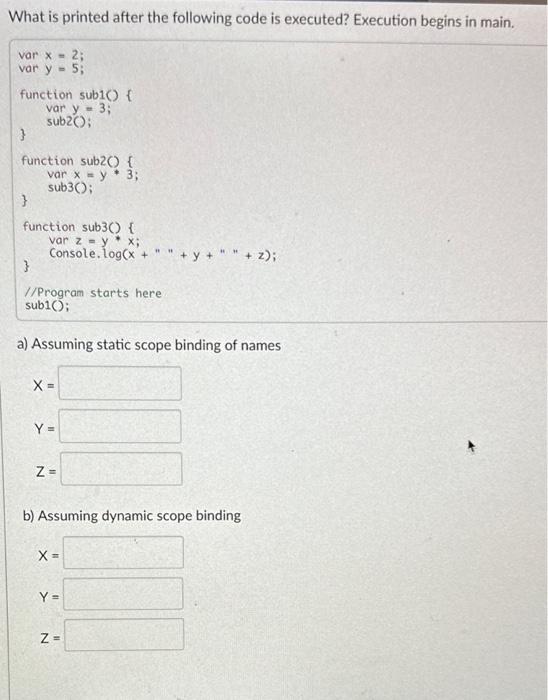 What is printed after the following code is executed? Execution begins in main.

var x = 2;
var y = 5;

function sub1() {
    var y = 3;
    sub2();
}

function sub2() {
    var x = y * 3;
    sub3();
}

function sub3() {
    var z = y * x;
    Console.log(x + " " + y + " " + z);
}

//Program starts here
sub1();

a) Assuming static scope binding of names

X =

Y =

Z =

b) Assuming dynamic scope binding

X =

Y =

Z =